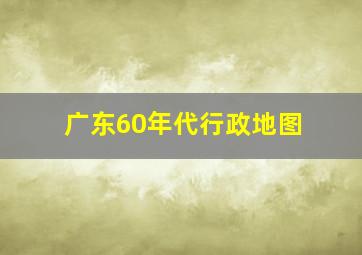 广东60年代行政地图